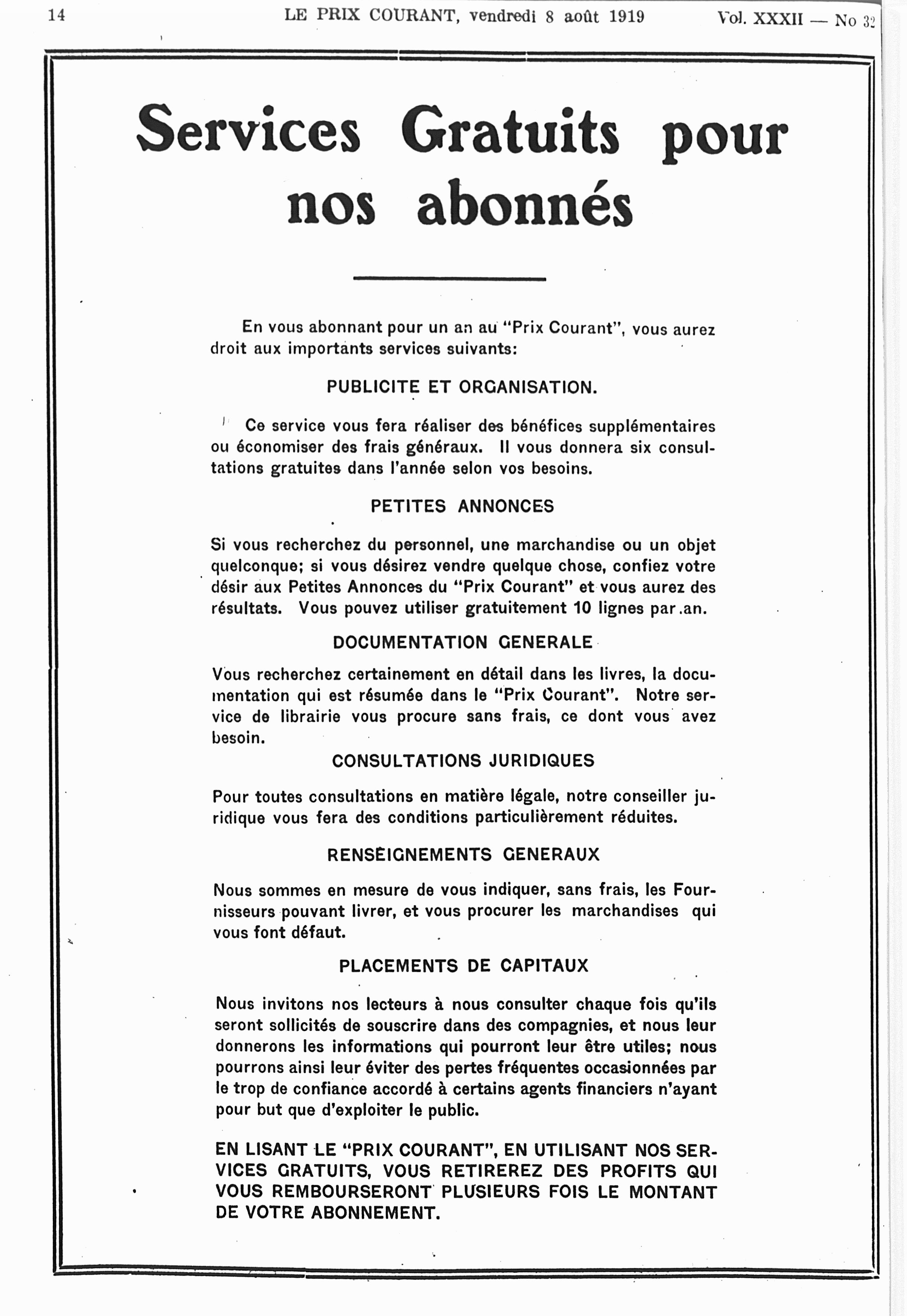 14 LE PRIX COURANT, vendredi 8 août 1919 Vol. XXXII — No 32

Services Gratuits pour nos abonnés

En vous abonnant pour un an au "Prix Courant", vous aurez droit aux importants services suivants:

PUBLICITE ET ORGANISATION.

Ce service vous fera réaliser des bénéfices supplémentaires ou économiser des frais généraux. Il vous donnera six consultations gratuites dans l'année selon vos besoins.

PETITES ANNONCES

Si vous recherchez du personnel, une marchandise ou un objet quelconque; si vous désirez vendre quelque chose, confiez votre désir aux Petites Annonces du "Prix Courant" et vous aurez des résultats. Vous pouvez utiliser gratuitement 10 lignes par an.

DOCUMENTATION GENERALE

Vous recherchez certainement en détail dans les livres, la documentation qui est résumée dans le "Prix Courant". Notre service de librairie vous procure sans frais, ce dont vous avez besoin.

CONSULTATIONS JURIDIQUES

Pour toutes consultations en matière légale, notre conseiller juridique vous fera des conditions particulièrement réduites.

RENSEIGNEMENTS GENERAUX

Nous sommes en mesure de vous indiquer, sans frais, les Fournisseurs pouvant livrer, et vous procurer les marchandises qui vous font défaut.

PLACEMENTS DE CAPITAUX

Nous invitons nos lecteurs à nous consulter chaque fois qu'ils seront sollicités de souscrire dans des compagnies, et nous leur donnerons les informations qui pourront leur être utiles; nous pourrons ainsi leur éviter des pertes fréquentes occasionnées par le trop de confiance accordé à certains agents financiers n'ayant pour but que d'exploiter le public.

EN LISANT LE "PRIX COURANT", EN UTILISANT NOS SERVICES GRATUITS, VOUS RETIREREZ DES PROFITS QUI VOUS REMBOURSERONT PLUSIEURS FOIS LE MONTANT DE VOTRE ABONNEMENT.